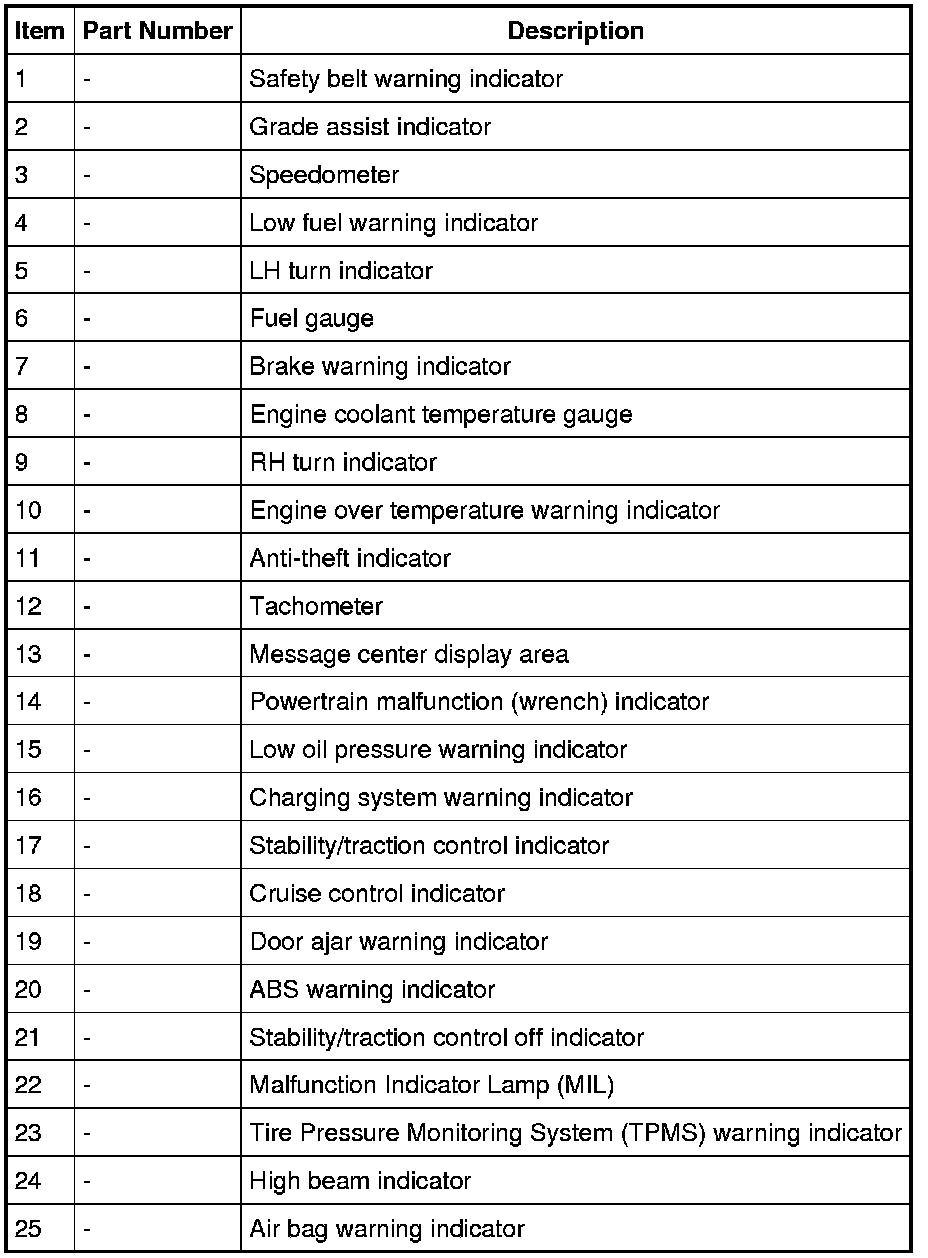 | Item | Part Number | Description |
|---|---|---|
| 1 | - | Safety belt warning indicator |
| 2 | - | Grade assist indicator |
| 3 | - | Speedometer |
| 4 | - | Low fuel warning indicator |
| 5 | - | LH turn indicator |
| 6 | - | Fuel gauge |
| 7 | - | Brake warning indicator |
| 8 | - | Engine coolant temperature gauge |
| 9 | - | RH turn indicator |
| 10 | - | Engine over temperature warning indicator |
| 11 | - | Anti-theft indicator |
| 12 | - | Tachometer |
| 13 | - | Message center display area |
| 14 | - | Powertrain malfunction (wrench) indicator |
| 15 | - | Low oil pressure warning indicator |
| 16 | - | Charging system warning indicator |
| 17 | - | Stability/traction control indicator |
| 18 | - | Cruise control indicator |
| 19 | - | Door ajar warning indicator |
| 20 | - | ABS warning indicator |
| 21 | - | Stability/traction control off indicator |
| 22 | - | Malfunction Indicator Lamp (MIL) |
| 23 | - | Tire Pressure Monitoring System (TPMS) warning indicator |
| 24 | - | High beam indicator |
| 25 | - | Air bag warning indicator |